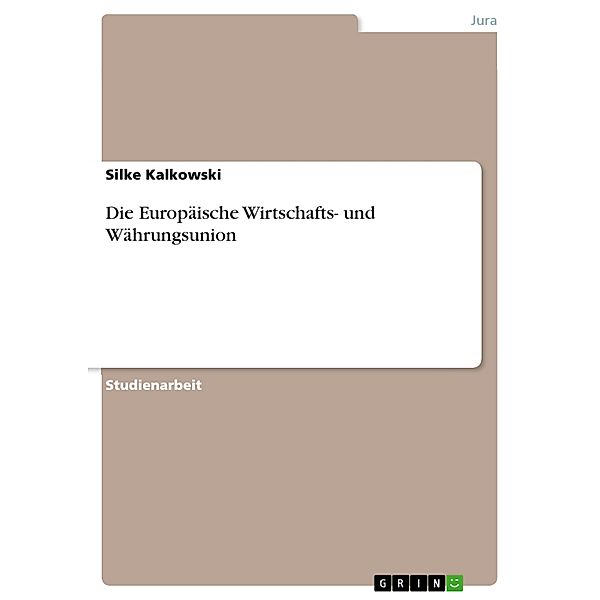 Jura

Silke Kalkowski

Die Europäische Wirtschafts- und Währungsunion

Studienarbeit

GRIN